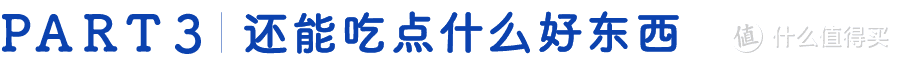 PART 3 | 还能吃点什么好东西

值 什么值得买